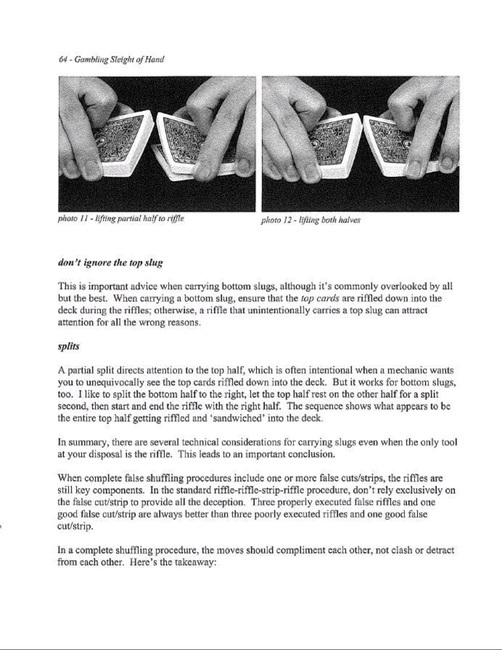 64 - Gambling Sleight of Hand

photo 11 - lifting partial half to riffle

photo 12 - lifting both halves

don't ignore the top slug

This is important advice when carrying bottom slugs, although it's commonly overlooked by all but the best. When carrying a bottom slug, ensure that the top cards are riffled down into the deck during the riffles; otherwise, a riffle that unintentionally carries a top slug can attract attention for all the wrong reasons.

splits

A partial split directs attention to the top half, which is often intentional when a mechanic wants you to unequivocally see the top cards riffled down into the deck. But it works for bottom slugs, too. I like to split the bottom half to the right, let the top half rest on the other half for a split second, then start and end the riffle with the right half. The sequence shows what appears to be the entire top half getting riffled and 'sandwiched' into the deck.

In summary, there are several technical considerations for carrying slugs even when the only tool at your disposal is the riffle. This leads to an important conclusion.

When complete false shuffling procedures include one or more false cuts/strips, the riffles are still key components. In the standard riffle-riffle-strip-riffle procedure, don't rely exclusively on the false cut/strip to provide all the deception. Three properly executed false riffles and one good false cut/strip are always better than three poorly executed riffles and one good false cut/strip.

In a complete shuffling procedure, the moves should compliment each other, not clash or detract from each other. Here's the takeaway: